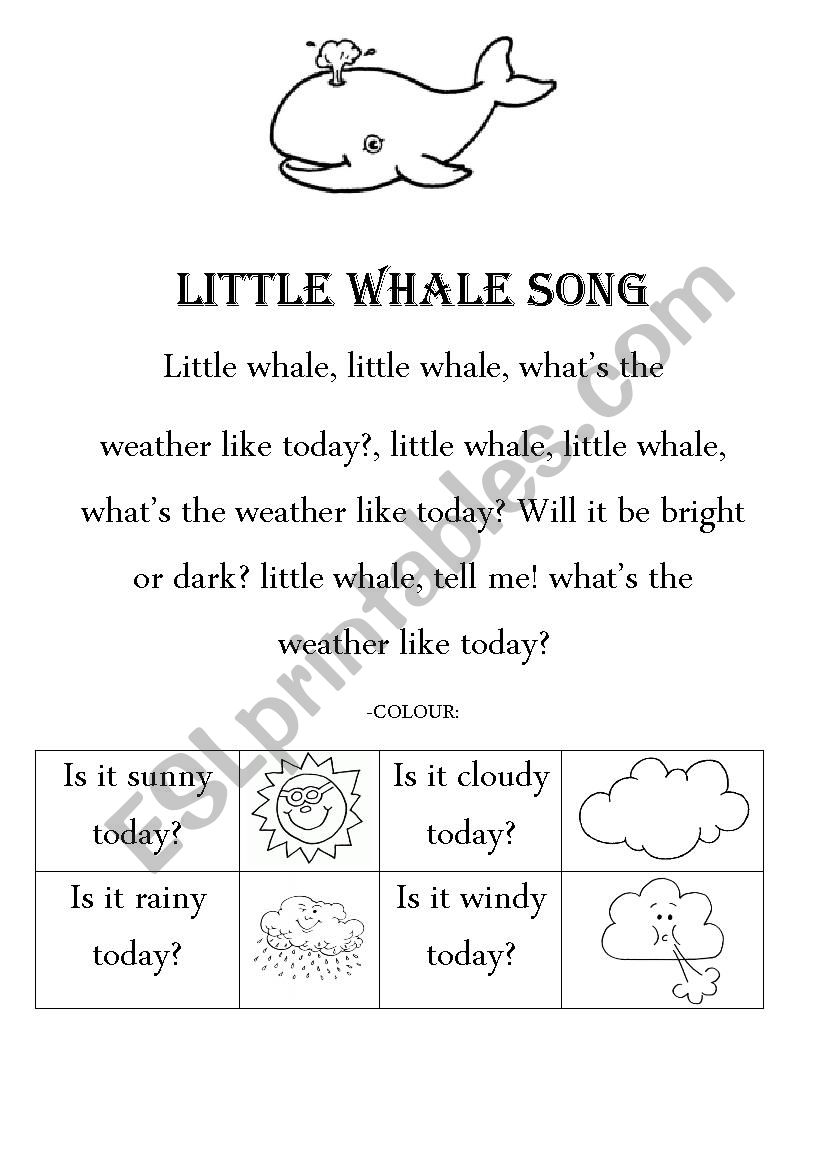 LITTLE WHALE SONG

Little whale, little whale, what's the weather like today?, little whale, little whale, what's the weather like today? Will it be bright or dark? little whale, tell me! what's the weather like today?

-COLOUR:

| Is it sunny today? | | Is it cloudy today? | |
|---|---|---|---|
| Is it rainy today? | | Is it windy today? | |

ESLprintables.com